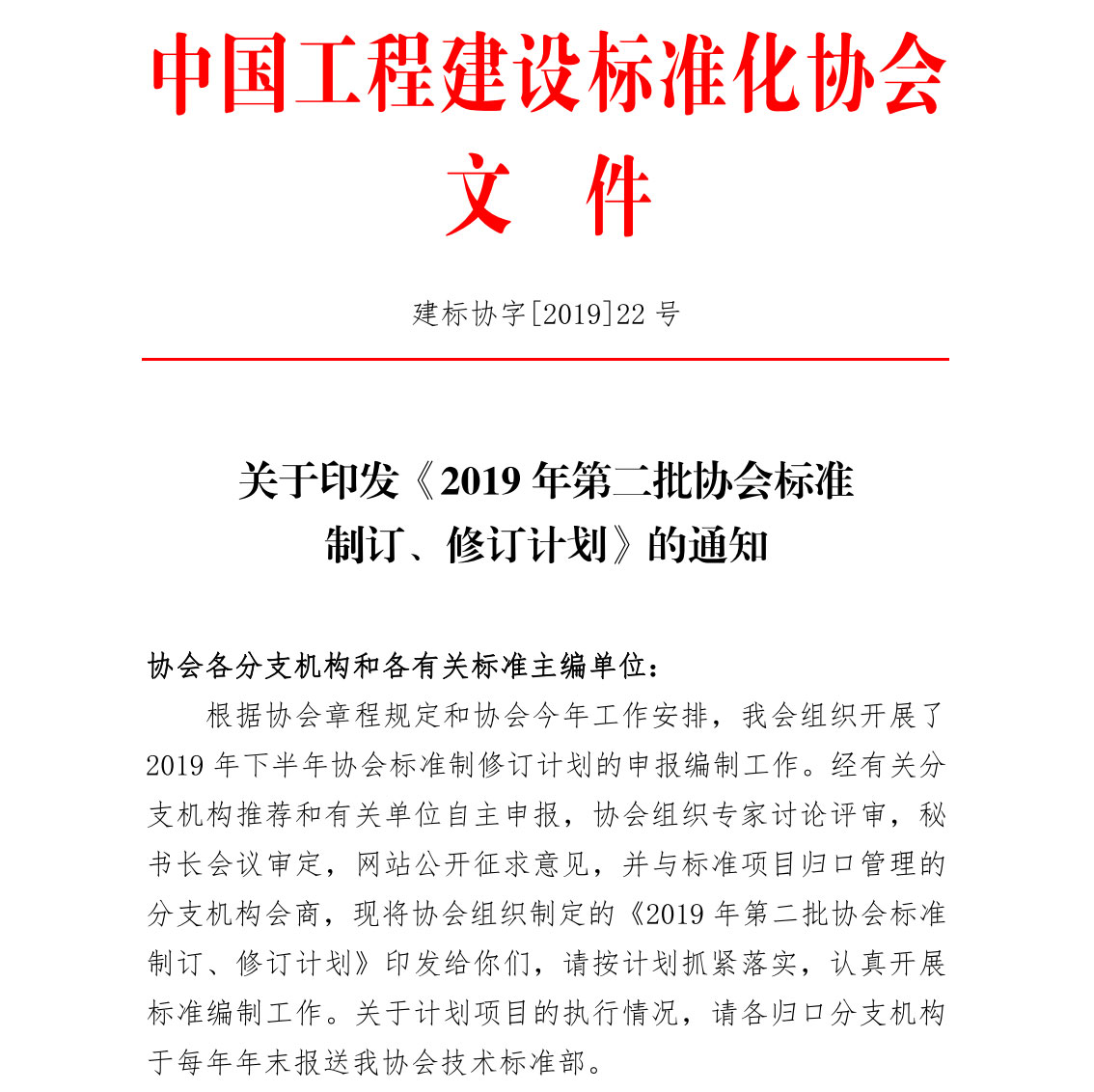 中国工程建设标准化协会
文 件

建标协字[2019]22 号

关于印发《2019 年第二批协会标准制订、修订计划》的通知

协会各分支机构和各有关标准主编单位：

根据协会章程规定和协会今年工作安排，我会组织开展了 2019 年下半年协会标准制修订计划的申报编制工作。经有关分支机构推荐和有关单位自主申报，协会组织专家讨论评审，秘书长会议审定，网站公开征求意见，并与标准项目归口管理的分支机构会商，现将协会组织制定的《2019 年第二批协会标准制订、修订计划》印发给你们，请按计划抓紧落实，认真开展标准编制工作。关于计划项目的执行情况，请各归口分支机构于每年年末报送我协会技术标准部。